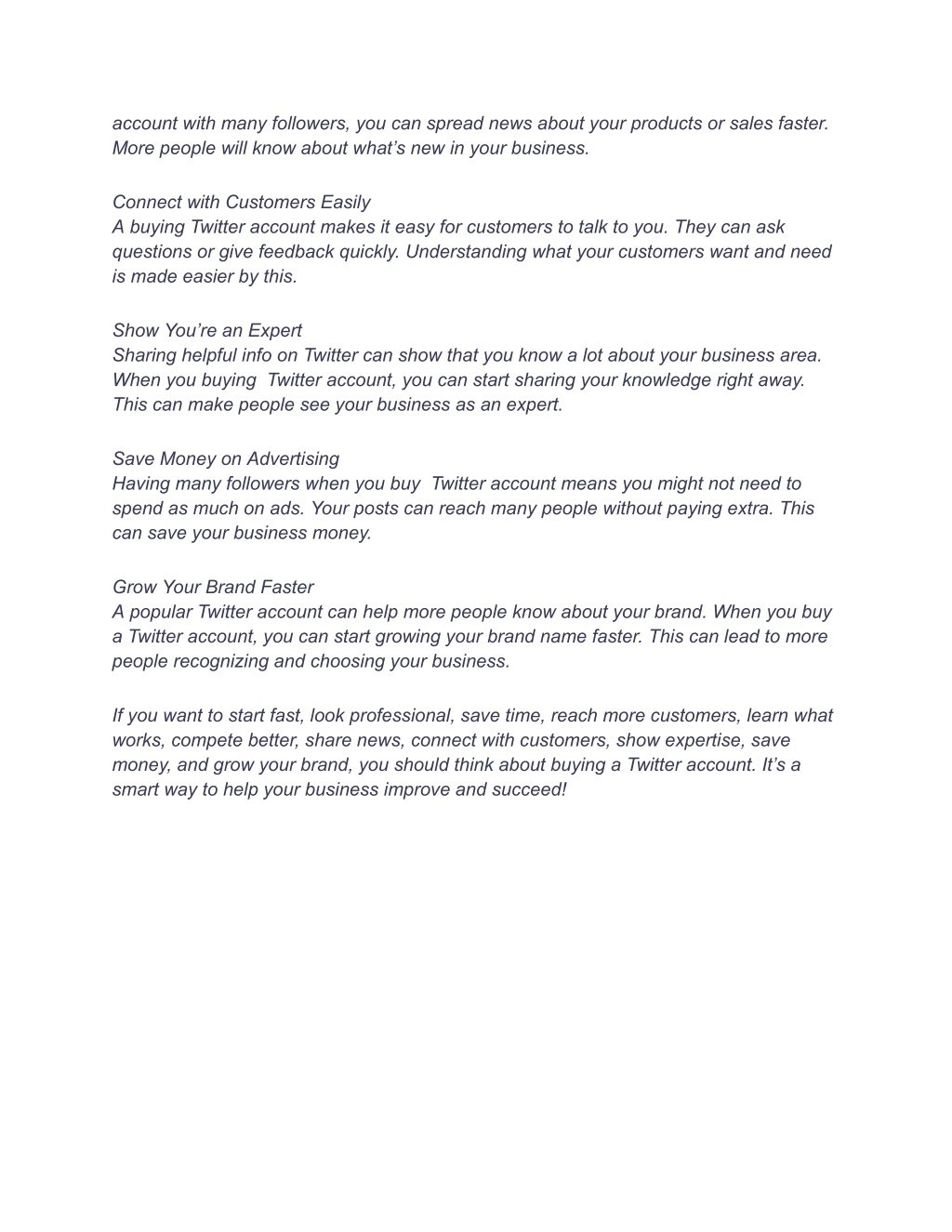 account with many followers, you can spread news about your products or sales faster. More people will know about what’s new in your business.

Connect with Customers Easily
A buying Twitter account makes it easy for customers to talk to you. They can ask questions or give feedback quickly. Understanding what your customers want and need is made easier by this.

Show You’re an Expert
Sharing helpful info on Twitter can show that you know a lot about your business area. When you buying  Twitter account, you can start sharing your knowledge right away. This can make people see your business as an expert.

Save Money on Advertising
Having many followers when you buy  Twitter account means you might not need to spend as much on ads. Your posts can reach many people without paying extra. This can save your business money.

Grow Your Brand Faster
A popular Twitter account can help more people know about your brand. When you buy a Twitter account, you can start growing your brand name faster. This can lead to more people recognizing and choosing your business.

If you want to start fast, look professional, save time, reach more customers, learn what works, compete better, share news, connect with customers, show expertise, save money, and grow your brand, you should think about buying a Twitter account. It’s a smart way to help your business improve and succeed!